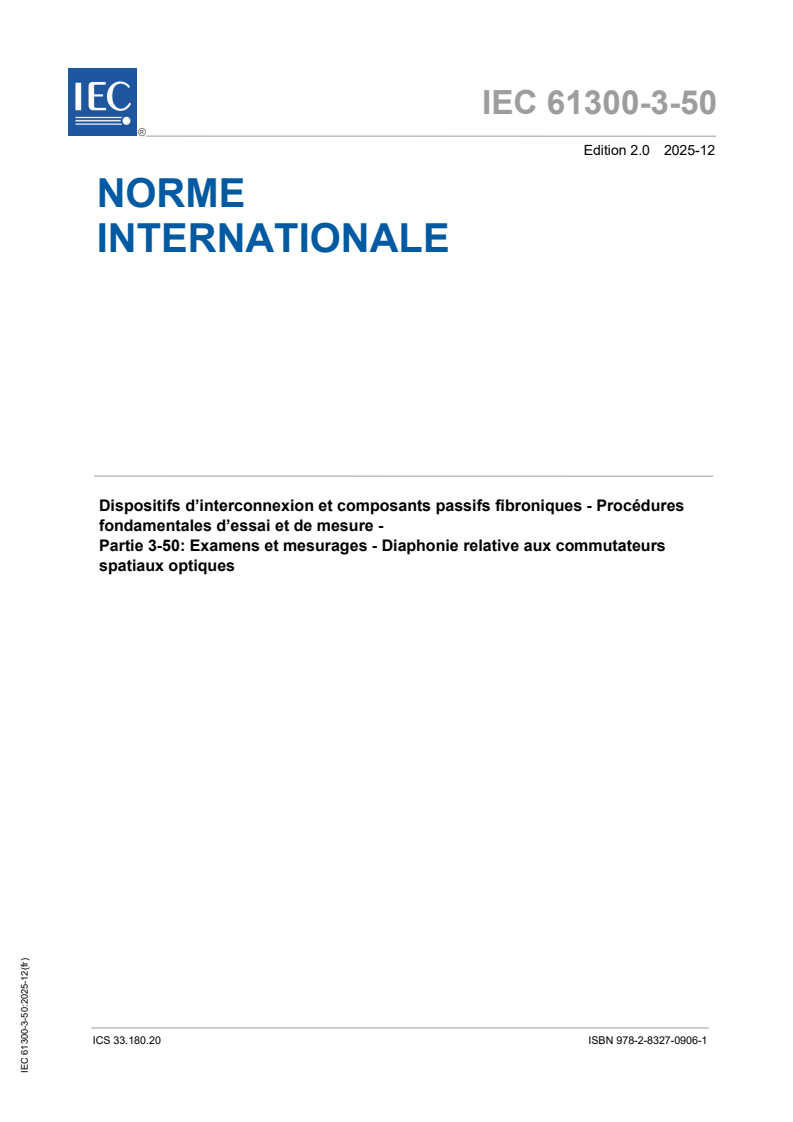 IEC ®

IEC 61300-3-50

Edition 2.0 2025-12

NORME INTERNATIONALE

Dispositifs d'interconnexion et composants passifs fibroniques - Procédures fondamentales d'essai et de mesure -
Partie 3-50: Examens et mesurages - Diaphonie relative aux commutateurs spatiaux optiques

IEC 61300-3-50:2025-12(fr)

ICS 33.180.20

ISBN 978-2-8327-0906-1